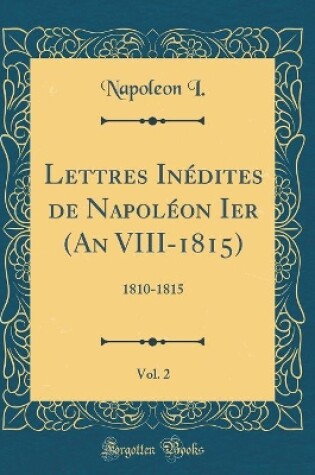 Napoleon I.

Lettres Inédites de Napoléon Ier (An VIII-1815)

1810-1815

Vol. 2

Forgotten Books